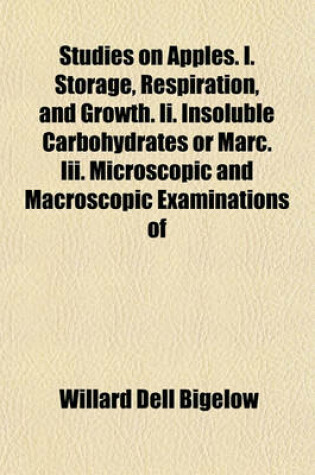 Studies on Apples. I. Storage, Respiration, and Growth. Ii. Insoluble Carbohydrates or Marc. Iii. Microscopic and Macroscopic Examinations of

Willard Dell Bigelow